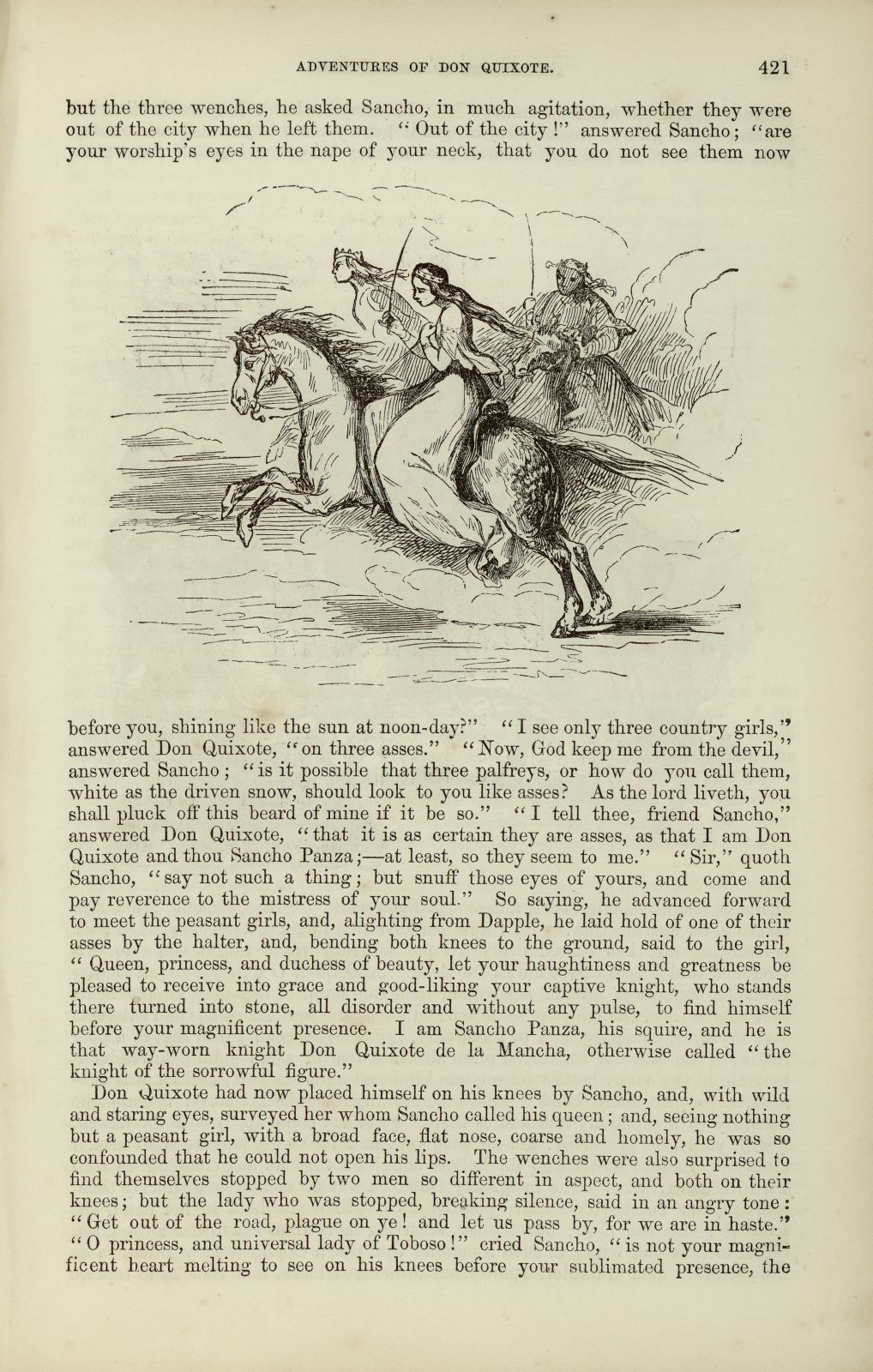 ADVENTURES OF DON QUIXOTE. 421

but the three wenches, he asked Sancho, in much agitation, whether they were out of the city when he left them. "Out of the city!" answered Sancho; "are your worship's eyes in the nape of your neck, that you do not see them now

before you, shining like the sun at noon-day?" "I see only three country girls," answered Don Quixote, "on three asses." "Now, God keep me from the devil," answered Sancho; "is it possible that three palfreys, or how do you call them, white as the driven snow, should look to you like asses? As the lord liveth, you shall pluck off this beard of mine if it be so." "I tell thee, friend Sancho," answered Don Quixote, "that it is as certain they are asses, as that I am Don Quixote and thou Sancho Panza;—at least, so they seem to me." "Sir," quoth Sancho, "say not such a thing; but snuff those eyes of yours, and come and pay reverence to the mistress of your soul." So saying, he advanced forward to meet the peasant girls, and, alighting from Dapple, he laid hold of one of their asses by the halter, and, bending both knees to the ground, said to the girl, "Queen, princess, and duchess of beauty, let your haughtiness and greatness be pleased to receive into grace and good-liking your captive knight, who stands there turned into stone, all disorder and without any pulse, to find himself before your magnificent presence. I am Sancho Panza, his squire, and he is that way-worn knight Don Quixote de la Mancha, otherwise called "the knight of the sorrowful figure."

Don Quixote had now placed himself on his knees by Sancho, and, with wild and staring eyes, surveyed her whom Sancho called his queen; and, seeing nothing but a peasant girl, with a broad face, flat nose, coarse and homely, he was so confounded that he could not open his lips. The wenches were also surprised to find themselves stopped by two men so different in aspect, and both on their knees; but the lady who was stopped, breaking silence, said in an angry tone: "Get out of the road, plague on ye! and let us pass by, for we are in haste." "O princess, and universal lady of Toboso!" cried Sancho, "is not your magnificent heart melting to see on his knees before your sublimated presence, the